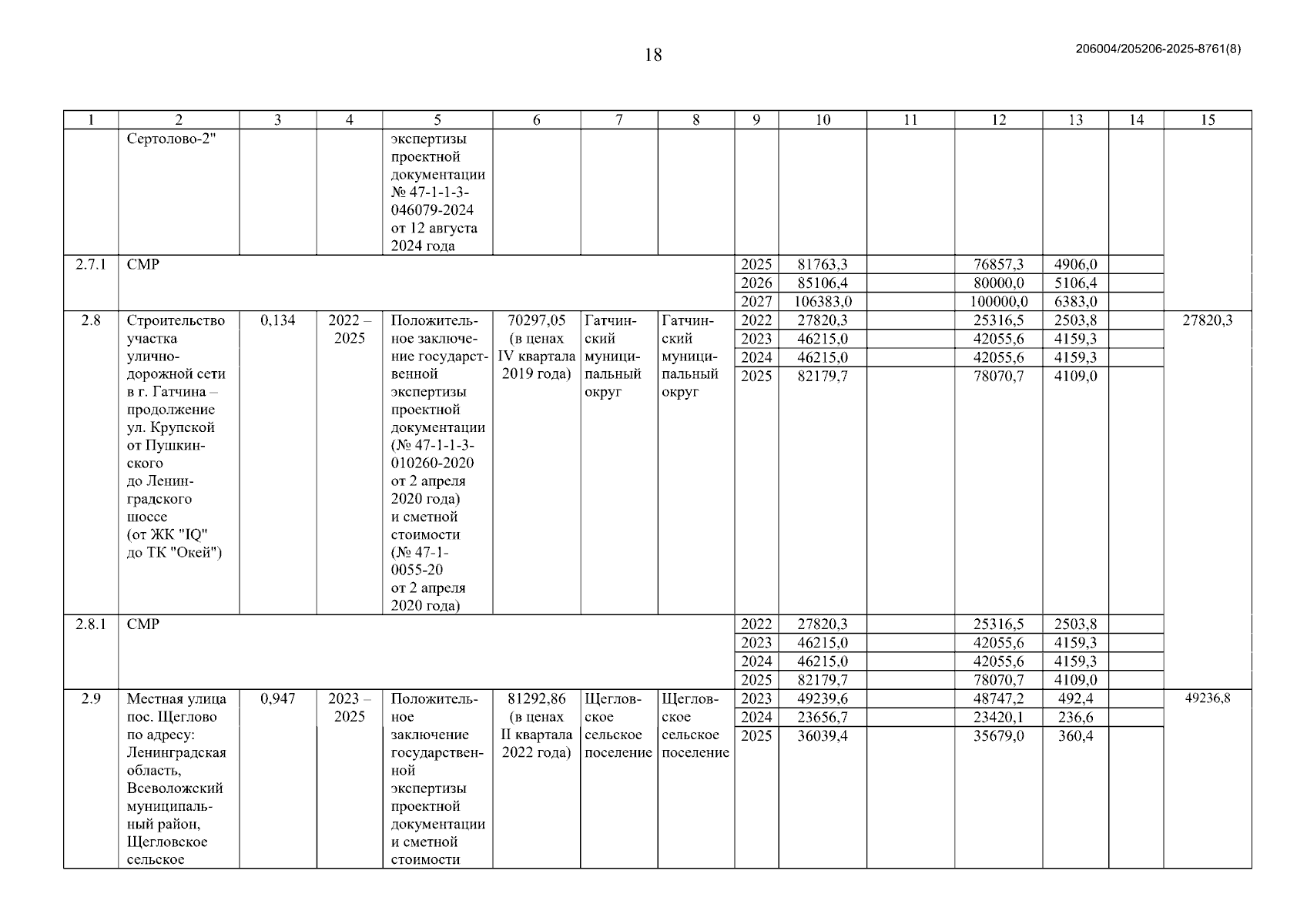 18

206004/205206-2025-8761(8)

| 1 | 2 | 3 | 4 | 5 | 6 | 7 | 8 | 9 | 10 | 11 | 12 | 13 | 14 | 15 |
|---|---|---|---|---|---|---|---|---|---|---|---|---|---|---|
| | Сертолово-2" | | | экспертизы проектной документации № 47-1-1-3-046079-2024 от 12 августа 2024 года | | | | | | | | | | |
| 2.7.1 | СМР | | | | | | | 2025 | 81763,3 | | 76857,3 | 4906,0 | | |
| | | | | | | | | 2026 | 85106,4 | | 80000,0 | 5106,4 | | |
| | | | | | | | | 2027 | 106383,0 | | 100000,0 | 6383,0 | | |
| 2.8 | Строительство участка улично-дорожной сети в г. Гатчина – продолжение ул. Крупской от Пушкинского до Ленинградского шоссе (от ЖК "IQ" до ТК "Окей") | 0,134 | 2022 – 2025 | Положительное заключение государственной экспертизы проектной документации (№ 47-1-1-3-010260-2020 от 2 апреля 2020 года) и сметной стоимости (№ 47-1-0055-20 от 2 апреля 2020 года) | 70297,05 (в ценах IV квартала 2019 года) | Гатчинский муниципальный округ | Гатчинский муниципальный округ | 2022 | 27820,3 | | 25316,5 | 2503,8 | | 27820,3 |
| | | | | | | | | 2023 | 46215,0 | | 42055,6 | 4159,3 | | |
| | | | | | | | | 2024 | 46215,0 | | 42055,6 | 4159,3 | | |
| | | | | | | | | 2025 | 82179,7 | | 78070,7 | 4109,0 | | |
| 2.8.1 | СМР | | | | | | | 2022 | 27820,3 | | 25316,5 | 2503,8 | | |
| | | | | | | | | 2023 | 46215,0 | | 42055,6 | 4159,3 | | |
| | | | | | | | | 2024 | 46215,0 | | 42055,6 | 4159,3 | | |
| | | | | | | | | 2025 | 82179,7 | | 78070,7 | 4109,0 | | |
| 2.9 | Местная улица пос. Щеглово по адресу: Ленинградская область, Всеволожский муниципальный район, Щегловское сельское | 0,947 | 2023 – 2025 | Положительное заключение государственной экспертизы проектной документации и сметной стоимости | 81292,86 (в ценах II квартала 2022 года) | Щегловское сельское поселение | Щегловское сельское поселение | 2023 | 49239,6 | | 48747,2 | 492,4 | | 49236,8 |
| | | | | | | | | 2024 | 23656,7 | | 23420,1 | 236,6 | | |
| | | | | | | | | 2025 | 36039,4 | | 35679,0 | 360,4 | | |